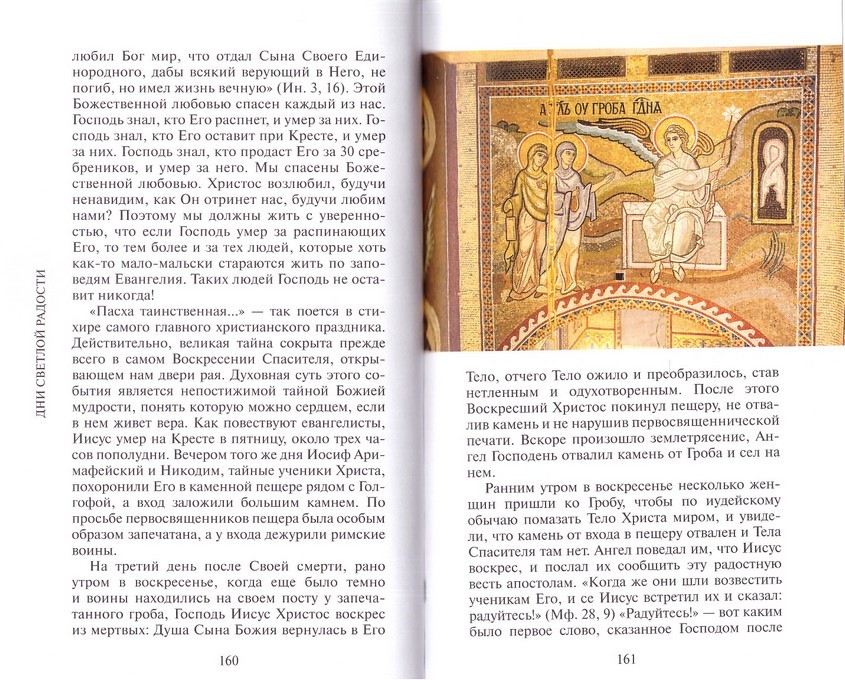 ДНИ СВЕТЛОЙ РАДОСТИ

любил Бог мир, что отдал Сына Своего Единородного, дабы всякий верующий в Него, не погиб, но имел жизнь вечную» (Ин. 3, 16). Этой Божественной любовью спасен каждый из нас. Господь знал, кто Его распнет, и умер за них. Господь знал, кто Его оставит при Кресте, и умер за них. Господь знал, кто продаст Его за 30 сребреников, и умер за него. Мы спасены Божественной любовью. Христос возлюбил, будучи ненавидим, как Он отринет нас, будучи любим нами? Поэтому мы должны жить с уверенностью, что если Господь умер за распинающих Его, то тем более и за тех людей, которые хоть как-то мало-мальски стараются жить по заповедям Евангелия. Таких людей Господь не оставит никогда!

«Пасха таинственная...» — так поется в стихире самого главного христианского праздника. Действительно, великая тайна сокрыта прежде всего в самом Воскресении Спасителя, открывающем нам двери рая. Духовная суть этого события является непостижимой тайной Божией мудрости, понять которую можно сердцем, если в нем живет вера. Как повествуют евангелисты, Иисус умер на Кресте в пятницу, около трех часов пополудни. Вечером того же дня Иосиф Аримафейский и Никодим, тайные ученики Христа, похоронили Его в каменной пещере рядом с Голгофой, а вход заложили большим камнем. По просьбе первосвященников пещера была особым образом запечатана, а у входа дежурили римские воины.

На третий день после Своей смерти, рано утром в воскресенье, когда еще было темно и воины находились на своем посту у запечатанного гроба, Господь Иисус Христос воскрес из мертвых: Душа Сына Божия вернулась в Его

160

АГГЛЪ ОУ ГРОБА ГДНА

Тело, отчего Тело ожило и преобразилось, став нетленным и одухотворенным. После этого Воскресший Христос покинул пещеру, не отвалив камень и не нарушив первосвященнической печати. Вскоре произошло землетрясение, Ангел Господень отвалил камень от Гроба и сел на нем.

Ранним утром в воскресенье несколько женщин пришли ко Гробу, чтобы по иудейскому обычаю помазать Тело Христа миром, и увидели, что камень от входа в пещеру отвален и Тела Спасителя там нет. Ангел поведал им, что Иисус воскрес, и послал их сообщить эту радостную весть апостолам. «Когда же они шли возвестить ученикам Его, и се Иисус встретил их и сказал: радуйтесь!» (Мф. 28, 9) «Радуйтесь!» — вот каким было первое слово, сказанное Господом после

161